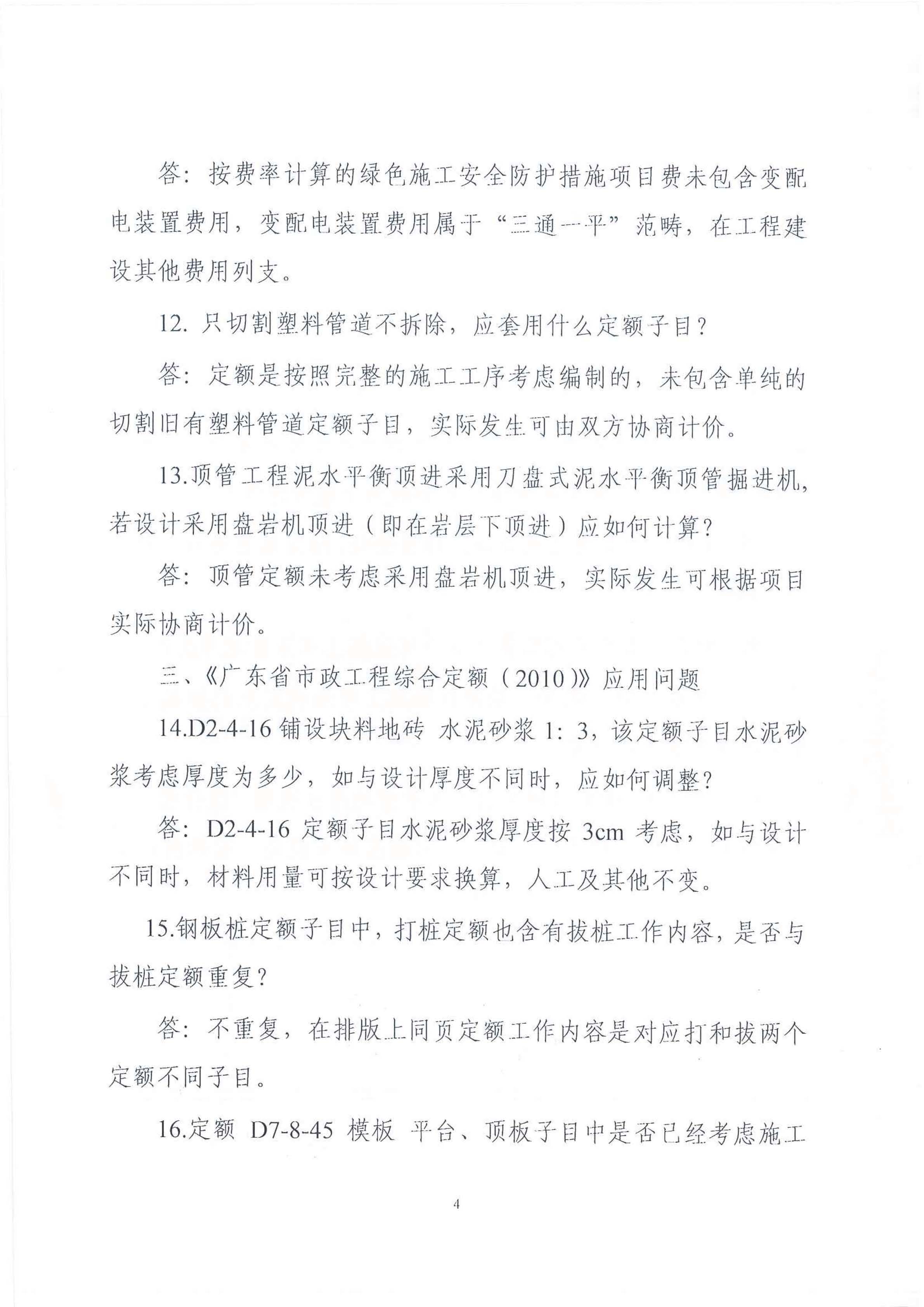 答：按费率计算的绿色施工安全防护措施项目费未包含变配电装置费用，变配电装置费用属于“三通一平”范畴，在工程建设其他费用列支。

12. 只切割塑料管道不拆除，应套用什么定额子目？

答：定额是按照完整的施工工序考虑编制的，未包含单纯的切割旧有塑料管道定额子目，实际发生可由双方协商计价。

13.顶管工程泥水平衡顶进采用刀盘式泥水平衡顶管掘进机，若设计采用盘岩机顶进（即在岩层下顶进）应如何计算？

答：顶管定额未考虑采用盘岩机顶进，实际发生可根据项目实际协商计价。

三、《广东省市政工程综合定额（2010）》应用问题

14.D2-4-16 铺设块料地砖 水泥砂浆 1：3，该定额子目水泥砂浆考虑厚度为多少，如与设计厚度不同时，应如何调整？

答：D2-4-16 定额子目水泥砂浆厚度按 3cm 考虑，如与设计不同时，材料用量可按设计要求换算，人工及其他不变。

15.钢板桩定额子目中，打桩定额也含有拔桩工作内容，是否与拔桩定额重复？

答：不重复，在排版上同页定额工作内容是对应打和拔两个定额不同子目。

16.定额 D7-8-45 模板 平台、顶板子目中是否已经考虑施工

4